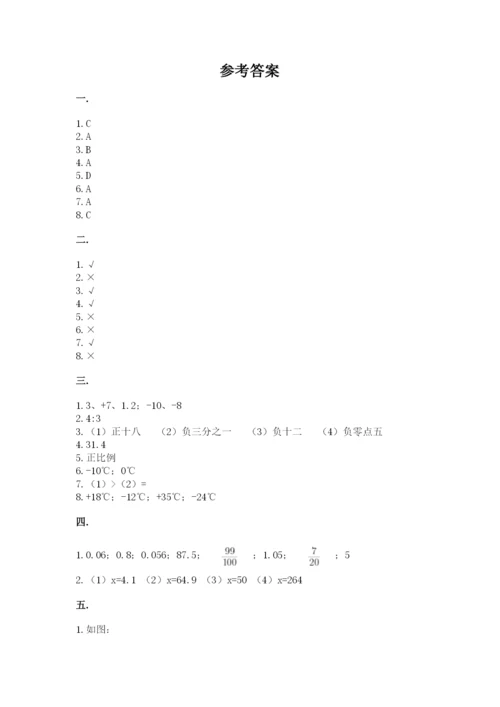 参考答案

一.

1. C
2. A
3. B
4. A
5. D
6. A
7. A
8. C

二.

1. √
2. ×
3. √
4. √
5. ×
6. ×
7. √
8. ×

三.

1. 3、+7、1.2；-10、-8
2. 4:3
3. （1）正十八　（2）负三分之一　（3）负十二　（4）负零点五
4. 31.4
5. 正比例
6. -10℃；0℃
7. （1）>（2）=
8. +18℃；-12℃；+35℃；-24℃

四.

1. 0.06；0.8；0.056；87.5；$\frac{99}{100}$；1.05；$\frac{7}{20}$；5
2. （1）x=4.1 （2）x=64.9 （3）x=50 （4）x=264

五.

1. 如图：